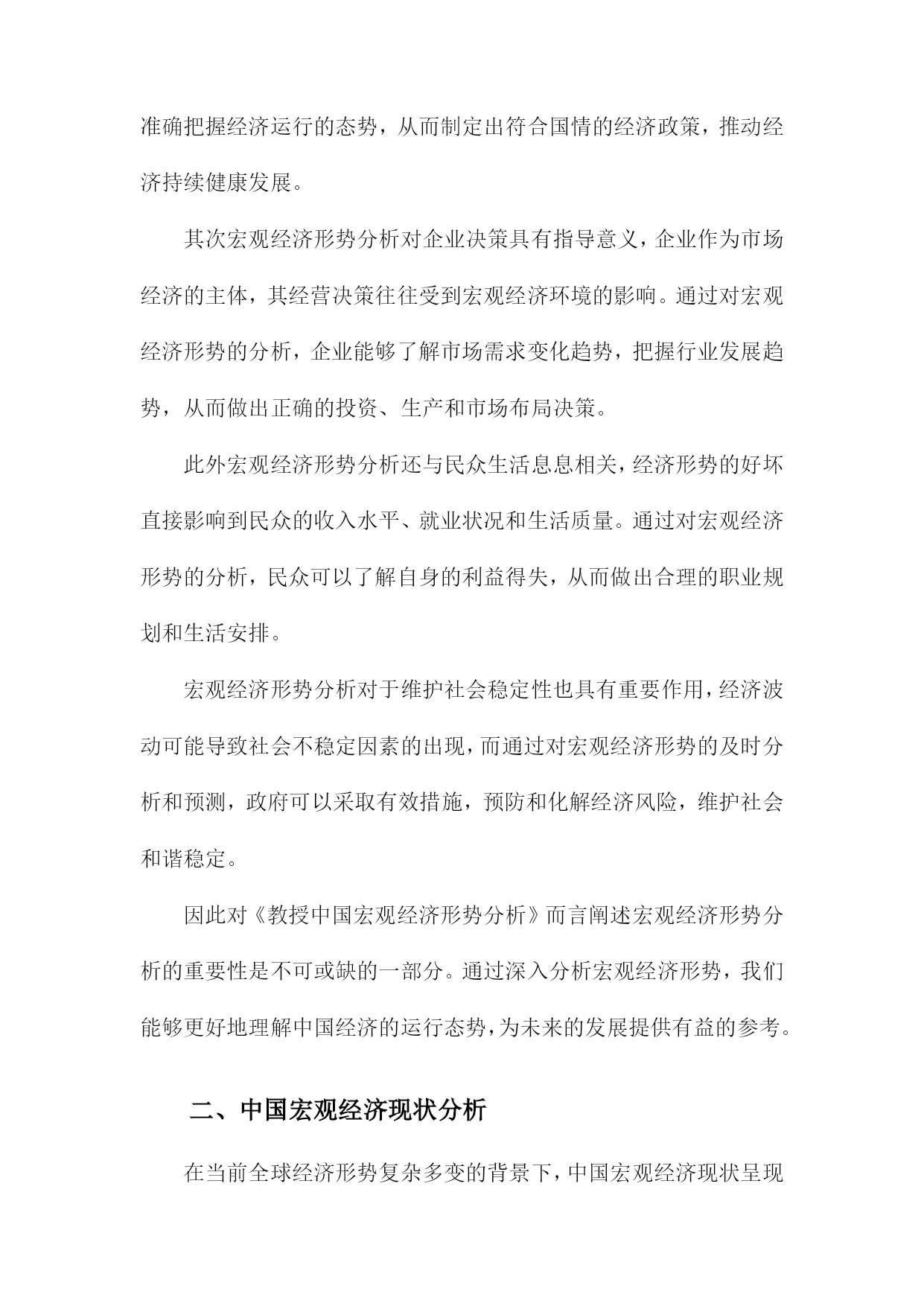 准确把握经济运行的态势，从而制定出符合国情的经济政策，推动经济持续健康发展。

其次宏观经济形势分析对企业决策具有指导意义，企业作为市场经济的主体，其经营决策往往受到宏观经济环境的影响。通过对宏观经济形势的分析，企业能够了解市场需求变化趋势，把握行业发展趋势，从而做出正确的投资、生产和市场布局决策。

此外宏观经济形势分析还与民众生活息息相关，经济形势的好坏直接影响到民众的收入水平、就业状况和生活质量。通过对宏观经济形势的分析，民众可以了解自身的利益得失，从而做出合理的职业规划和生活安排。

宏观经济形势分析对于维护社会稳定性也具有重要作用，经济波动可能导致社会不稳定因素的出现，而通过对宏观经济形势的及时分析和预测，政府可以采取有效措施，预防和化解经济风险，维护社会和谐稳定。

因此对《教授中国宏观经济形势分析》而言阐述宏观经济形势分析的重要性是不可或缺的一部分。通过深入分析宏观经济形势，我们能够更好地理解中国经济的运行态势，为未来的发展提供有益的参考。

二、中国宏观经济现状分析

在当前全球经济形势复杂多变的背景下，中国宏观经济现状呈现